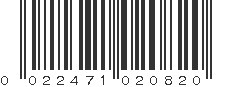 0 022471 020820